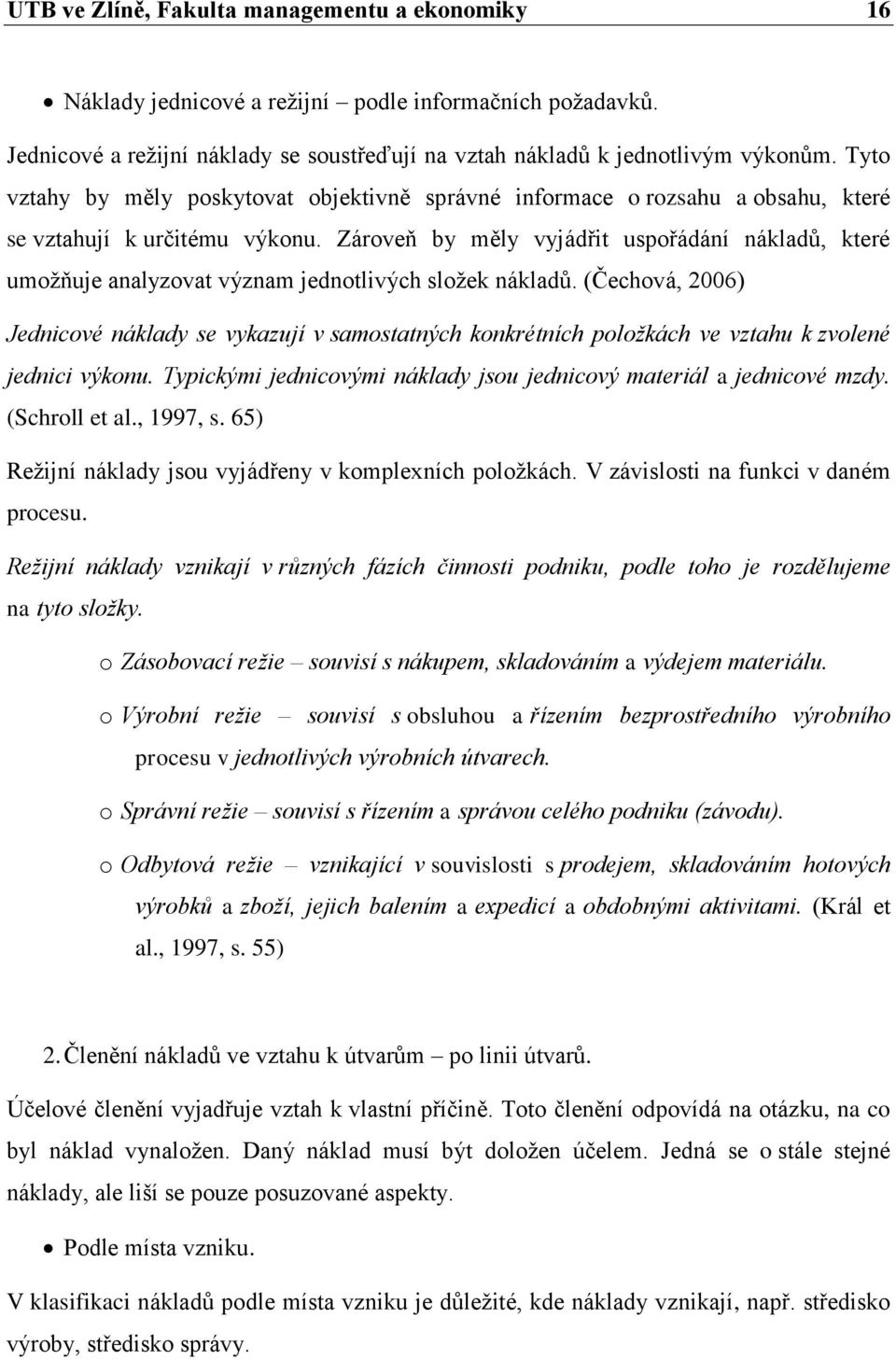 UTB ve Zlíně, Fakulta managementu a ekonomiky 16

• Náklady jednicové a režijní – podle informačních požadavků.

Jednicové a režijní náklady se soustřeďují na vztah nákladů k jednotlivým výkonům. Tyto vztahy by měly poskytovat objektivně správné informace o rozsahu a obsahu, které se vztahují k určitému výkonu. Zároveň by měly vyjádřit uspořádání nákladů, které umožňuje analyzovat význam jednotlivých složek nákladů. (Čechová, 2006)

Jednicové náklady se vykazují v samostatných konkrétních položkách ve vztahu k zvolené jednici výkonu. Typickými jednicovými náklady jsou jednicový materiál a jednicové mzdy. (Schroll et al., 1997, s. 65)

Režijní náklady jsou vyjádřeny v komplexních položkách. V závislosti na funkci v daném procesu.

Režijní náklady vznikají v různých fázích činnosti podniku, podle toho je rozdělujeme na tyto složky.

o Zásobovací režie – souvisí s nákupem, skladováním a výdejem materiálu.

o Výrobní režie – souvisí s obsluhou a řízením bezprostředního výrobního procesu v jednotlivých výrobních útvarech.

o Správní režie – souvisí s řízením a správou celého podniku (závodu).

o Odbytová režie – vznikající v souvislosti s prodejem, skladováním hotových výrobků a zboží, jejich balením a expedicí a obdobnými aktivitami. (Král et al., 1997, s. 55)

2. Členění nákladů ve vztahu k útvarům – po linii útvarů.

Účelové členění vyjadřuje vztah k vlastní příčině. Toto členění odpovídá na otázku, na co byl náklad vynaložen. Daný náklad musí být doložen účelem. Jedná se o stále stejné náklady, ale liší se pouze posuzované aspekty.

• Podle místa vzniku.

V klasifikaci nákladů podle místa vzniku je důležité, kde náklady vznikají, např. středisko výroby, středisko správy.